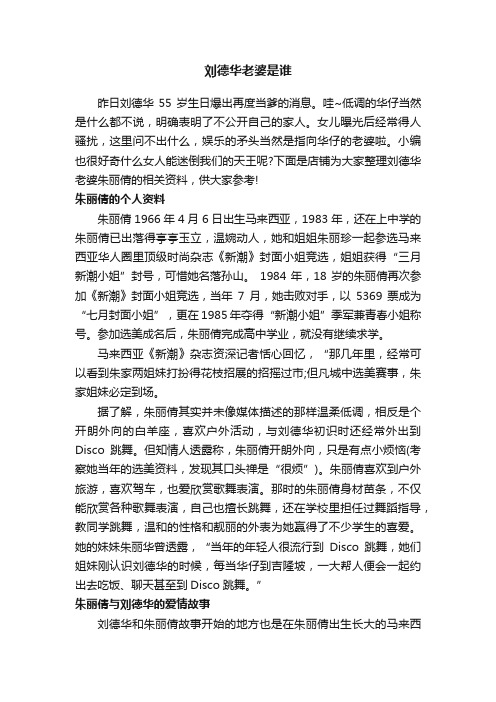 刘德华老婆是谁

昨日刘德华 55 岁生日爆出再度当爹的消息。哇~低调的华仔当然是什么都不说，明确表明了不公开自己的家人。女儿曝光后经常得人骚扰，这里问不出什么，娱乐的矛头当然是指向华仔的老婆啦。小编也很好奇什么女人能迷倒我们的天王呢?下面是店铺为大家整理刘德华老婆朱丽倩的相关资料，供大家参考!

朱丽倩的个人资料

朱丽倩 1966 年 4 月 6 日出生马来西亚，1983 年，还在上中学的朱丽倩已出落得亭亭玉立，温婉动人，她和姐姐朱丽珍一起参选马来西亚华人圈里顶级时尚杂志《新潮》封面小姐竞选，姐姐获得“三月新潮小姐”封号，可惜她名落孙山。 1984 年，18 岁的朱丽倩再次参加《新潮》封面小姐竞选，当年 7 月，她击败对手，以 5369 票成为“七月封面小姐”，更在 1985 年夺得“新潮小姐”季军兼青春小姐称号。参加选美成名后，朱丽倩完成高中学业，就没有继续求学。

马来西亚《新潮》杂志资深记者恬心回忆，“那几年里，经常可以看到朱家两姐妹打扮得花枝招展的招摇过市;但凡城中选美赛事，朱家姐妹必定到场。

据了解，朱丽倩其实并未像媒体描述的那样温柔低调，相反是个开朗外向的白羊座，喜欢户外活动，与刘德华初识时还经常外出到 Disco 跳舞。但知情人透露称，朱丽倩开朗外向，只是有点小烦恼(考察她当年的选美资料，发现其口头禅是“很烦”)。朱丽倩喜欢到户外旅游，喜欢驾车，也爱欣赏歌舞表演。那时的朱丽倩身材苗条，不仅能欣赏各种歌舞表演，自己也擅长跳舞，还在学校里担任过舞蹈指导，教同学跳舞，温和的性格和靓丽的外表为她赢得了不少学生的喜爱。她的妹妹朱丽华曾透露，“当年的年轻人很流行到 Disco 跳舞，她们姐妹刚认识刘德华的时候，每当华仔到吉隆坡，一大帮人便会一起约出去吃饭、聊天甚至到 Disco 跳舞。”

朱丽倩与刘德华的爱情故事

刘德华和朱丽倩故事开始的地方也是在朱丽倩出生长大的马来西